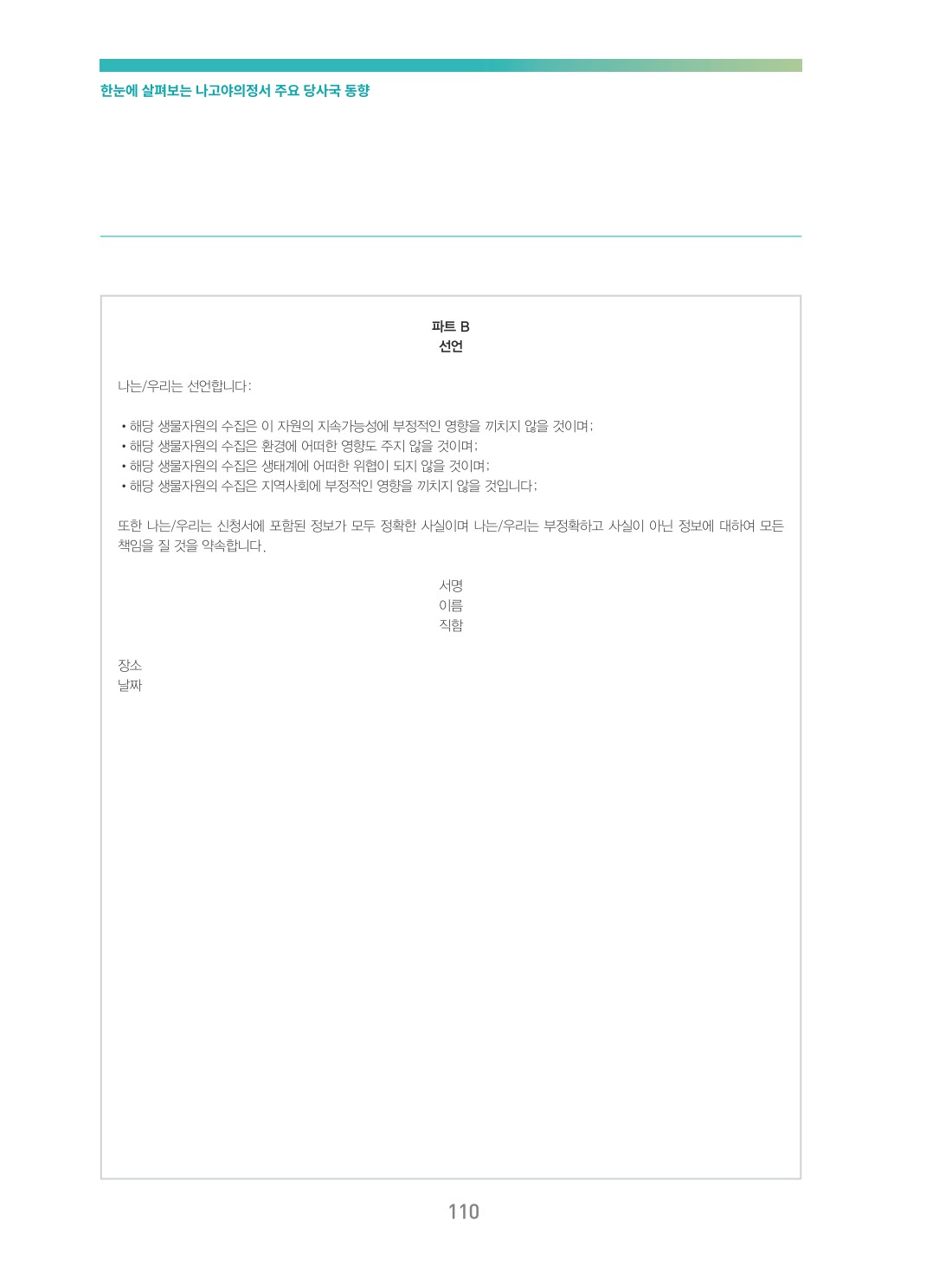 한눈에 살펴보는 나고야의정서 주요 당사국 동향

파트 B
선언

나는/우리는 선언합니다:

• 해당 생물자원의 수집은 이 자원의 지속가능성에 부정적인 영향을 끼치지 않을 것이며;
• 해당 생물자원의 수집은 환경에 어떠한 영향도 주지 않을 것이며;
• 해당 생물자원의 수집은 생태계에 어떠한 위협이 되지 않을 것이며;
• 해당 생물자원의 수집은 지역사회에 부정적인 영향을 끼치지 않을 것입니다;

또한 나는/우리는 신청서에 포함된 정보가 모두 정확한 사실이며 나는/우리는 부정확하고 사실이 아닌 정보에 대하여 모든 책임을 질 것을 약속합니다.

서명
이름
직함

장소
날짜

110